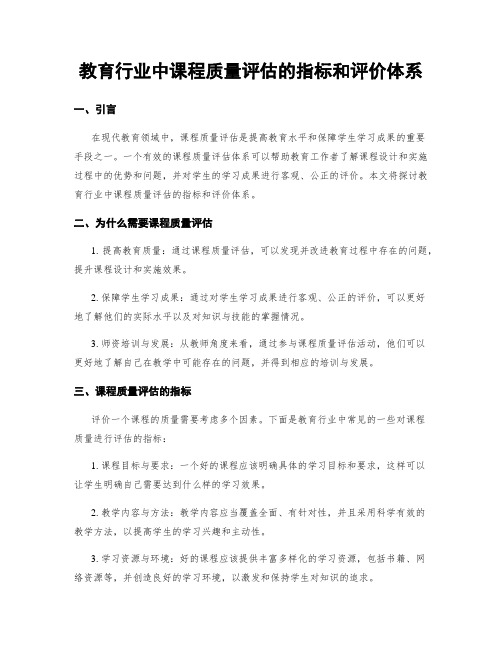 教育行业中课程质量评估的指标和评价体系

一、引言

在现代教育领域中，课程质量评估是提高教育水平和保障学生学习成果的重要手段之一。一个有效的课程质量评估体系可以帮助教育工作者了解课程设计和实施过程中的优势和问题，并对学生的学习成果进行客观、公正的评价。本文将探讨教育行业中课程质量评估的指标和评价体系。

二、为什么需要课程质量评估

1. 提高教育质量：通过课程质量评估，可以发现并改进教育过程中存在的问题，提升课程设计和实施效果。

2. 保障学生学习成果：通过对学生学习成果进行客观、公正的评价，可以更好地了解他们的实际水平以及对知识与技能的掌握情况。

3. 师资培训与发展：从教师角度来看，通过参与课程质量评估活动，他们可以更好地了解自己在教学中可能存在的问题，并得到相应的培训与发展。

三、课程质量评估的指标

评价一个课程的质量需要考虑多个因素。下面是教育行业中常见的一些对课程质量进行评估的指标：

1. 课程目标与要求：一个好的课程应该明确具体的学习目标和要求，这样可以让学生明确自己需要达到什么样的学习效果。

2. 教学内容与方法：教学内容应当覆盖全面、有针对性，并且采用科学有效的教学方法，以提高学生的学习兴趣和主动性。

3. 学习资源与环境：好的课程应该提供丰富多样化的学习资源，包括书籍、网络资源等，并创造良好的学习环境，以激发和保持学生对知识的追求。